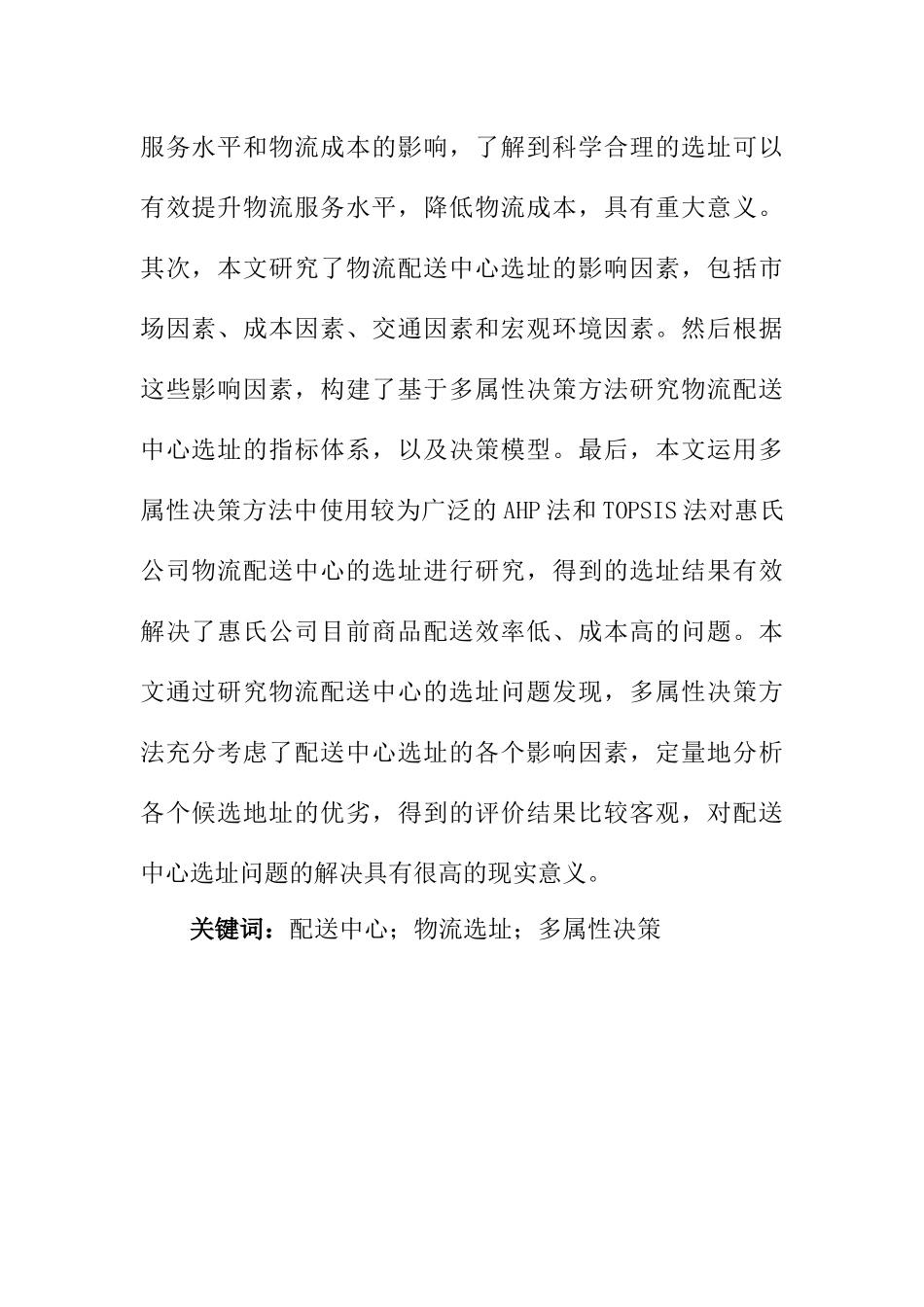 服务水平和物流成本的影响，了解到科学合理的选址可以有效提升物流服务水平，降低物流成本，具有重大意义。其次，本文研究了物流配送中心选址的影响因素，包括市场因素、成本因素、交通因素和宏观环境因素。然后根据这些影响因素，构建了基于多属性决策方法研究物流配送中心选址的指标体系，以及决策模型。最后，本文运用多属性决策方法中使用较为广泛的AHP法和TOPSIS法对惠氏公司物流配送中心的选址进行研究，得到的选址结果有效解决了惠氏公司目前商品配送效率低、成本高的问题。本文通过研究物流配送中心的选址问题发现，多属性决策方法充分考虑了配送中心选址的各个影响因素，定量地分析各个候选地址的优劣，得到的评价结果比较客观，对配送中心选址问题的解决具有很高的现实意义。

关键词：配送中心；物流选址；多属性决策